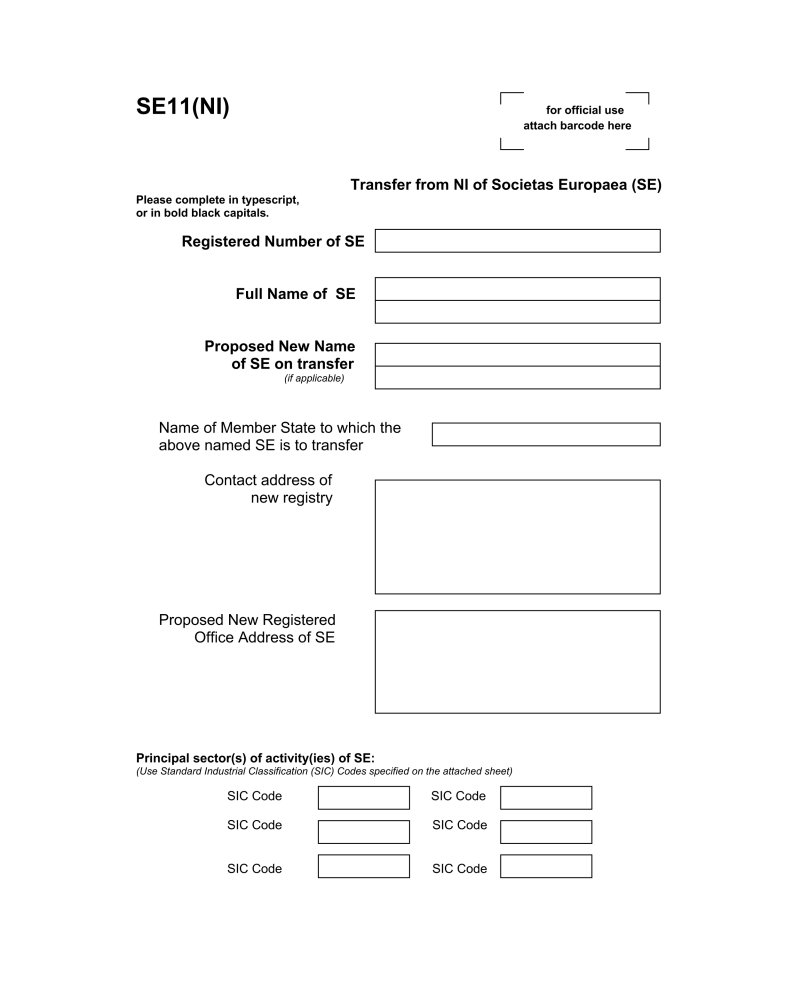 SE11(NI)

for official use
attach barcode here

Transfer from NI of Societas Europaea (SE)

Please complete in typescript, or in bold black capitals.

Registered Number of SE

Full Name of SE

Proposed New Name of SE on transfer
(if applicable)

Name of Member State to which the above named SE is to transfer

Contact address of new registry

Proposed New Registered Office Address of SE

Principal sector(s) of activity(ies) of SE:
(Use Standard Industrial Classification (SIC) Codes specified on the attached sheet)

SIC Code SIC Code
SIC Code SIC Code
SIC Code SIC Code